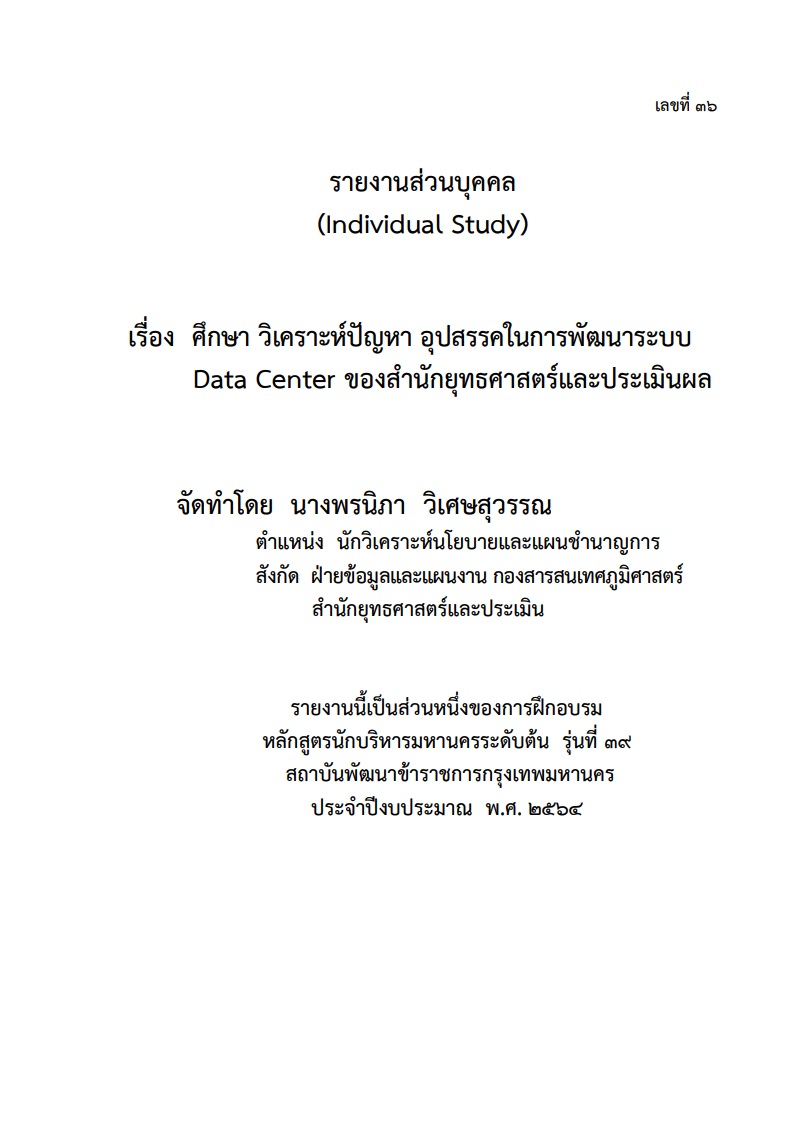 เลขที่ ๓๖

รายงานส่วนบุคคล
(Individual Study)

เรื่อง ศึกษา วิเคราะห์ปัญหา อุปสรรคในการพัฒนาระบบ Data Center ของสำนักยุทธศาสตร์และประเมินผล

จัดทำโดย นางพรนิภา วิเศษสุวรรณ
ตำแหน่ง นักวิเคราะห์นโยบายและแผนชำนาญการ
สังกัด ฝ่ายข้อมูลและแผนงาน กองสารสนเทศภูมิศาสตร์ สำนักยุทธศาสตร์และประเมิน

รายงานนี้เป็นส่วนหนึ่งของการฝึกอบรม
หลักสูตรนักบริหารมหานครระดับต้น รุ่นที่ ๓๙
สถาบันพัฒนาข้าราชการกรุงเทพมหานคร
ประจำปีงบประมาณ พ.ศ. ๒๕๖๔